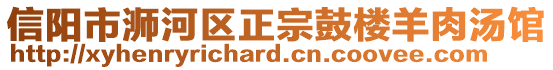 信阳市浉河区正宗鼓楼羊肉汤馆
http://xyhenryrichard.cn.coovee.com